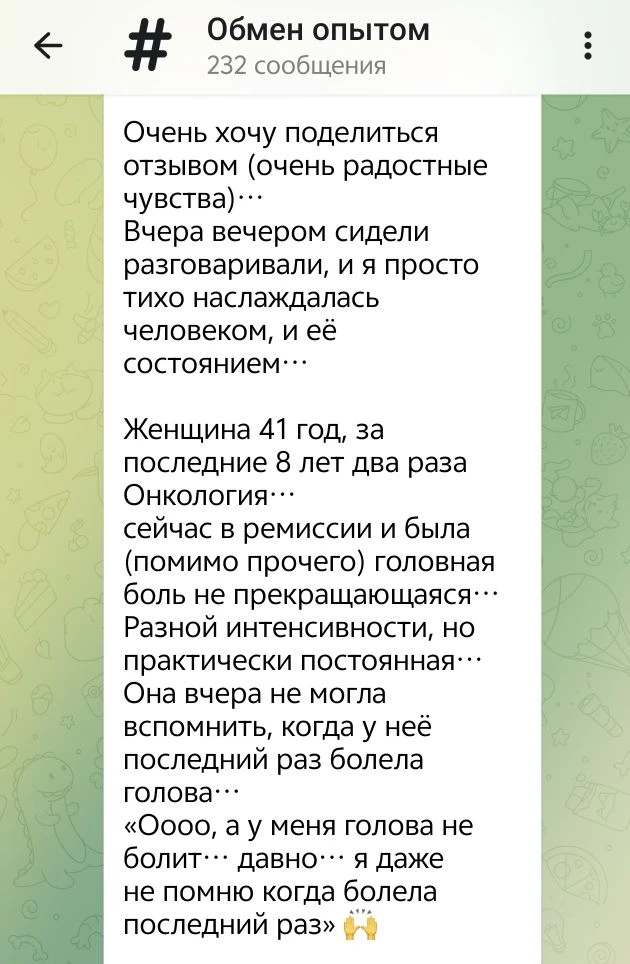 Обмен опытом
232 сообщения

Очень хочу поделиться отзывом (очень радостные чувства)…
Вчера вечером сидели разговаривали, и я просто тихо наслаждалась человеком, и её состоянием…

Женщина 41 год, за последние 8 лет два раза Онкология…
сейчас в ремиссии и была (помимо прочего) головная боль не прекращающаяся…
Разной интенсивности, но практически постоянная…
Она вчера не могла вспомнить, когда у неё последний раз болела голова…
«Оооо, а у меня голова не болит… давно… я даже не помню когда болела последний раз» 🙌